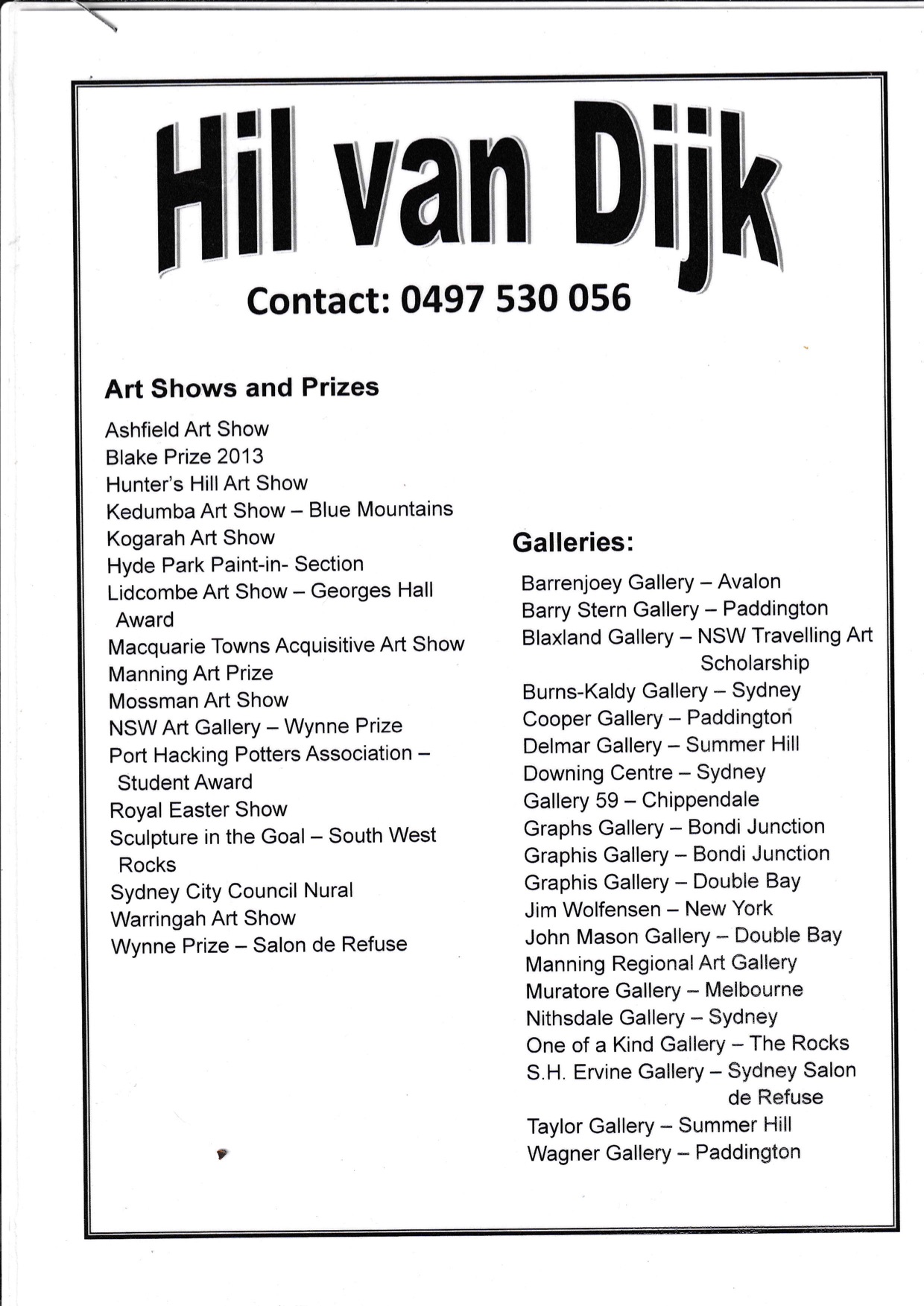 Hil van Dijk

Contact: 0497 530 056

Art Shows and Prizes

Ashfield Art Show
Blake Prize 2013
Hunter's Hill Art Show
Kedumba Art Show – Blue Mountains
Kogarah Art Show
Hyde Park Paint-in- Section
Lidcombe Art Show – Georges Hall Award
Macquarie Towns Acquisitive Art Show
Manning Art Prize
Mossman Art Show
NSW Art Gallery – Wynne Prize
Port Hacking Potters Association – Student Award
Royal Easter Show
Sculpture in the Goal – South West Rocks
Sydney City Council Nural
Warringah Art Show
Wynne Prize – Salon de Refuse

Galleries:

Barrenjoey Gallery – Avalon
Barry Stern Gallery – Paddington
Blaxland Gallery – NSW Travelling Art Scholarship
Burns-Kaldy Gallery – Sydney
Cooper Gallery – Paddington
Delmar Gallery – Summer Hill
Downing Centre – Sydney
Gallery 59 – Chippendale
Graphs Gallery – Bondi Junction
Graphis Gallery – Bondi Junction
Graphis Gallery – Double Bay
Jim Wolfensen – New York
John Mason Gallery – Double Bay
Manning Regional Art Gallery
Muratore Gallery – Melbourne
Nithsdale Gallery – Sydney
One of a Kind Gallery – The Rocks
S.H. Ervine Gallery – Sydney Salon de Refuse
Taylor Gallery – Summer Hill
Wagner Gallery – Paddington